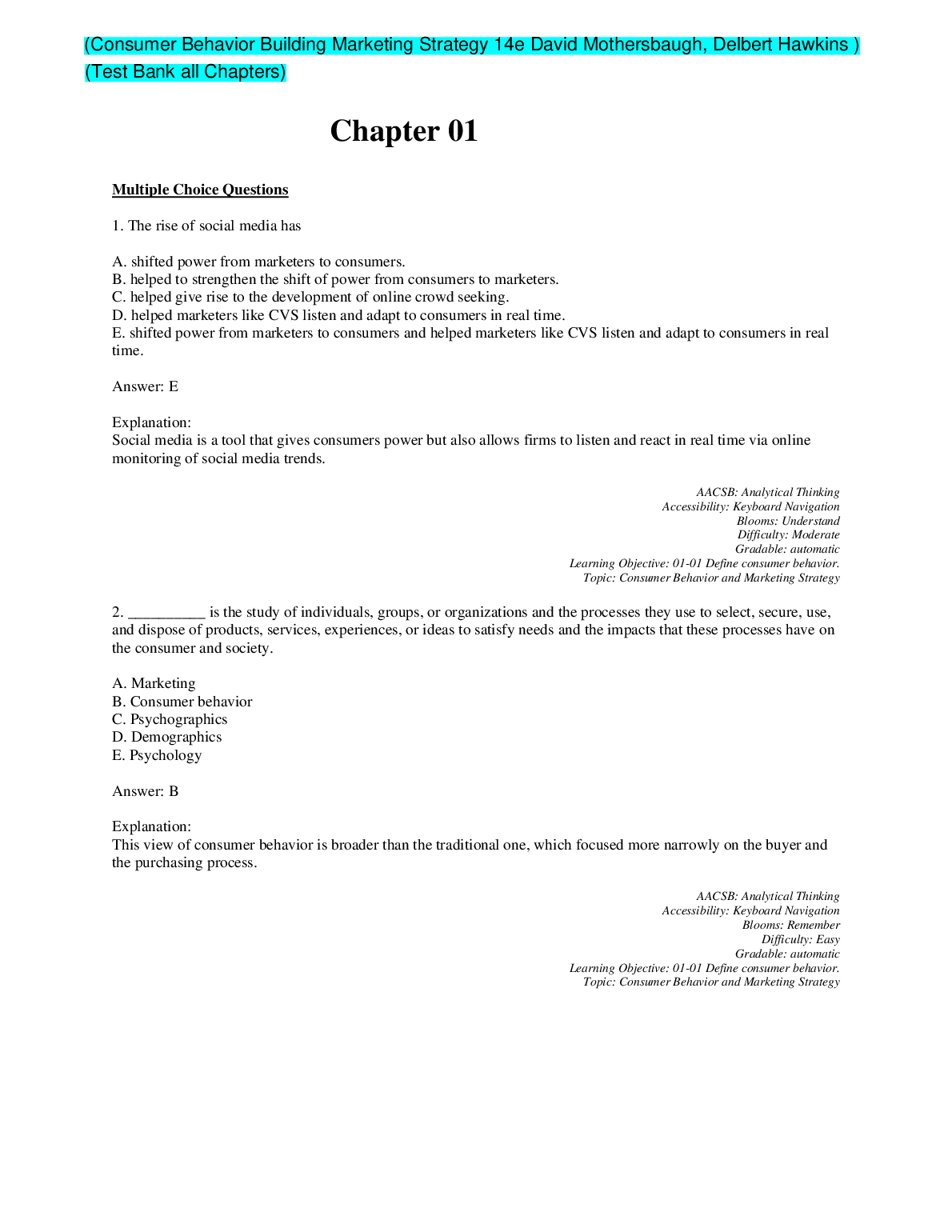 (Consumer Behavior Building Marketing Strategy 14e David Mothersbaugh, Delbert Hawkins ) (Test Bank all Chapters)

Chapter 01

Multiple Choice Questions

1. The rise of social media has

A. shifted power from marketers to consumers.
B. helped to strengthen the shift of power from consumers to marketers.
C. helped give rise to the development of online crowd seeking.
D. helped marketers like CVS listen and adapt to consumers in real time.
E. shifted power from marketers to consumers and helped marketers like CVS listen and adapt to consumers in real time.

Answer: E

Explanation:
Social media is a tool that gives consumers power but also allows firms to listen and react in real time via online monitoring of social media trends.

AACSB: Analytical Thinking
Accessibility: Keyboard Navigation
Blooms: Understand
Difficulty: Moderate
Gradable: automatic
Learning Objective: 01-01 Define consumer behavior.
Topic: Consumer Behavior and Marketing Strategy

2. __________ is the study of individuals, groups, or organizations and the processes they use to select, secure, use, and dispose of products, services, experiences, or ideas to satisfy needs and the impacts that these processes have on the consumer and society.

A. Marketing
B. Consumer behavior
C. Psychographics
D. Demographics
E. Psychology

Answer: B

Explanation:
This view of consumer behavior is broader than the traditional one, which focused more narrowly on the buyer and the purchasing process.

AACSB: Analytical Thinking
Accessibility: Keyboard Navigation
Blooms: Remember
Difficulty: Easy
Gradable: automatic
Learning Objective: 01-01 Define consumer behavior.
Topic: Consumer Behavior and Marketing Strategy